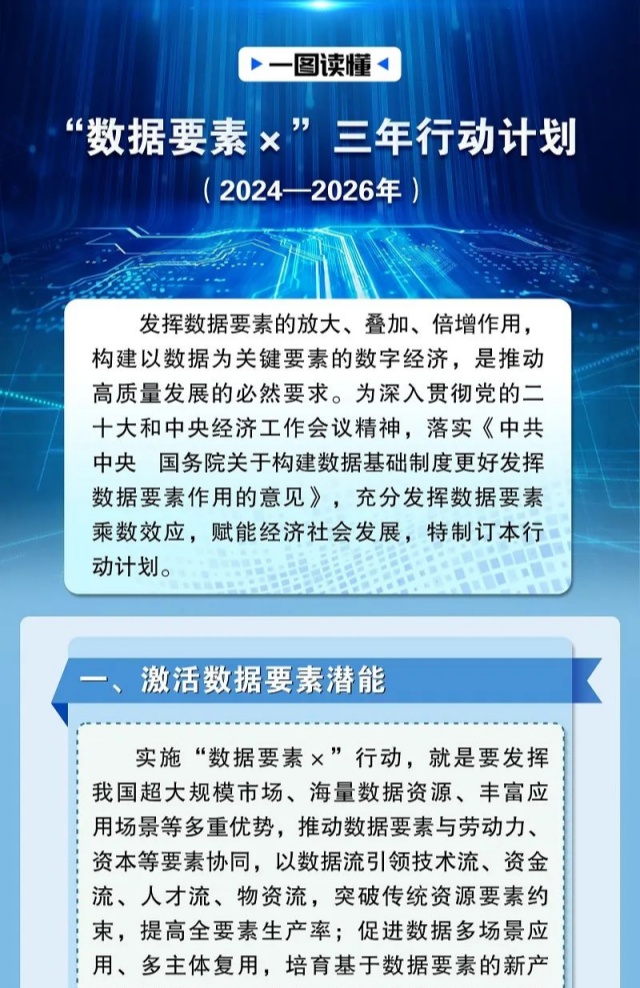 一图读懂

“数据要素×”三年行动计划

（2024—2026年）

发挥数据要素的放大、叠加、倍增作用，构建以数据为关键要素的数字经济，是推动高质量发展的必然要求。为深入贯彻党的二十大和中央经济工作会议精神，落实《中共中央 国务院关于构建数据基础制度更好发挥数据要素作用的意见》，充分发挥数据要素乘数效应，赋能经济社会发展，特制订本行动计划。

一、激活数据要素潜能

实施“数据要素×”行动，就是要发挥我国超大规模市场、海量数据资源、丰富应用场景等多重优势，推动数据要素与劳动力、资本等要素协同，以数据流引领技术流、资金流、人才流、物资流，突破传统资源要素约束，提高全要素生产率；促进数据多场景应用、多主体复用，培育基于数据要素的新产